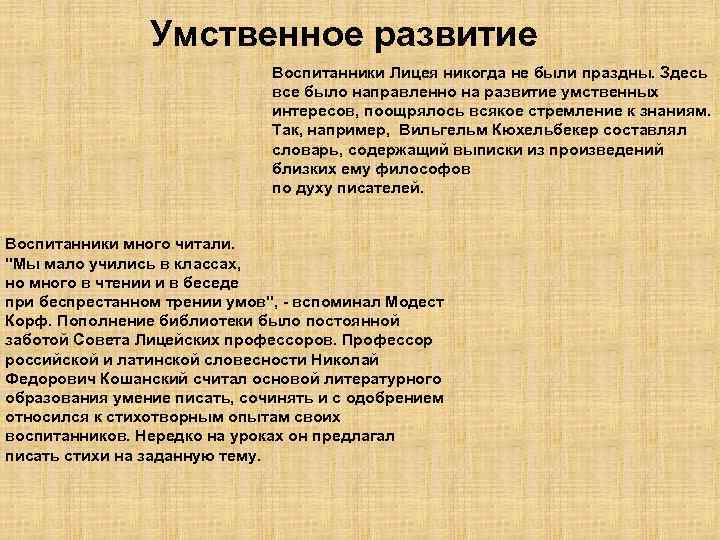 Умственное развитие

Воспитанники Лицея никогда не были праздны. Здесь все было направленно на развитие умственных интересов, поощрялось всякое стремление к знаниям. Так, например, Вильгельм Кюхельбекер составлял словарь, содержащий выписки из произведений близких ему философов по духу писателей.

Воспитанники много читали. "Мы мало учились в классах, но много в чтении и в беседе при беспрестанном трении умов", - вспоминал Модест Корф. Пополнение библиотеки было постоянной заботой Совета Лицейских профессоров. Профессор российской и латинской словесности Николай Федорович Кошанский считал основой литературного образования умение писать, сочинять и с одобрением относился к стихотворным опытам своих воспитанников. Нередко на уроках он предлагал писать стихи на заданную тему.